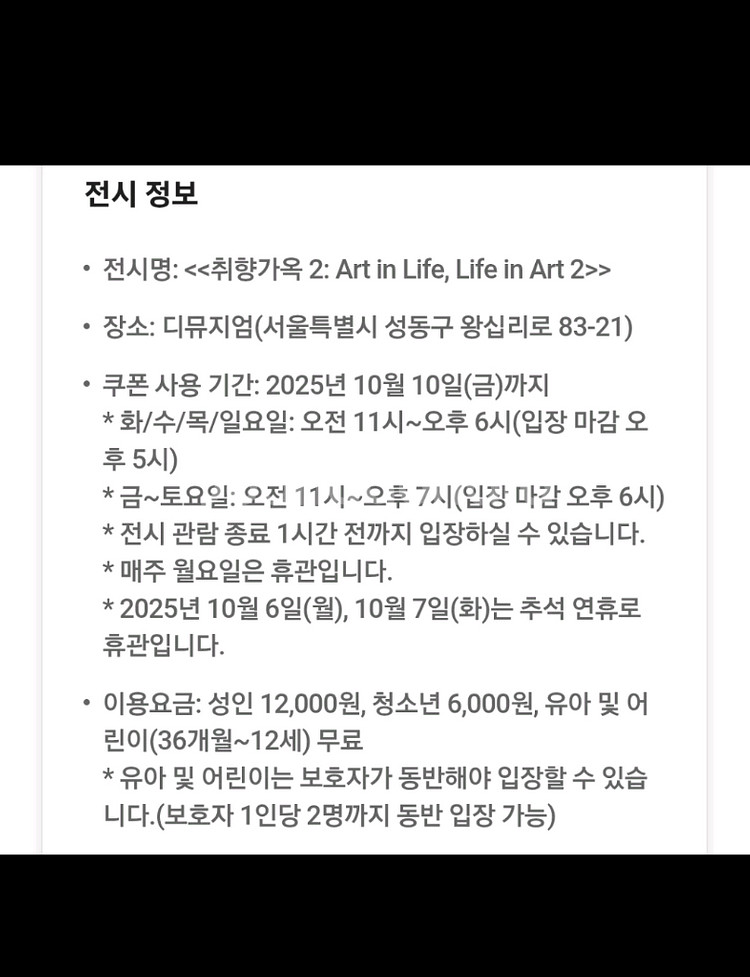 전시 정보

• 전시명: <<취향가옥 2: Art in Life, Life in Art 2>>

• 장소: 디뮤지엄(서울특별시 성동구 왕십리로 83-21)

• 쿠폰 사용 기간: 2025년 10월 10일(금)까지
* 화/수/목/일요일: 오전 11시~오후 6시(입장 마감 오후 5시)
* 금~토요일: 오전 11시~오후 7시(입장 마감 오후 6시)
* 전시 관람 종료 1시간 전까지 입장하실 수 있습니다.
* 매주 월요일은 휴관입니다.
* 2025년 10월 6일(월), 10월 7일(화)는 추석 연휴로 휴관입니다.

• 이용요금: 성인 12,000원, 청소년 6,000원, 유아 및 어린이(36개월~12세) 무료
* 유아 및 어린이는 보호자가 동반해야 입장할 수 있습니다.(보호자 1인당 2명까지 동반 입장 가능)